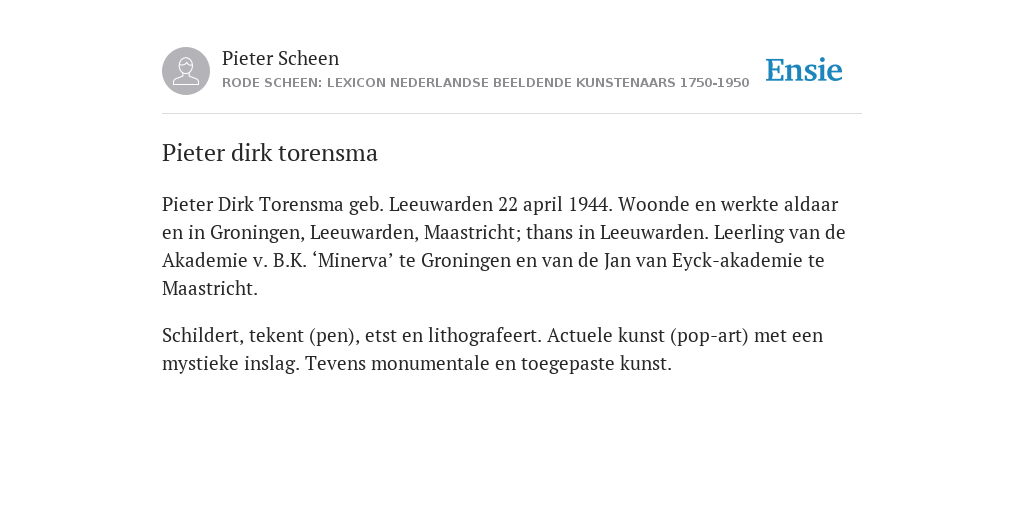 Pieter Scheen
RODE SCHEEN: LEXICON NEDERLANDSE BEELDENDE KUNSTENAARS 1750-1950

Ensie

Pieter dirk torensma

Pieter Dirk Torensma geb. Leeuwarden 22 april 1944. Woonde en werkte aldaar en in Groningen, Leeuwarden, Maastricht; thans in Leeuwarden. Leerling van de Akademie v. B.K. ‘Minerva’ te Groningen en van de Jan van Eyck-akademie te Maastricht.

Schildert, tekent (pen), etst en lithografeert. Actuele kunst (pop-art) met een mystieke inslag. Tevens monumentale en toegepaste kunst.